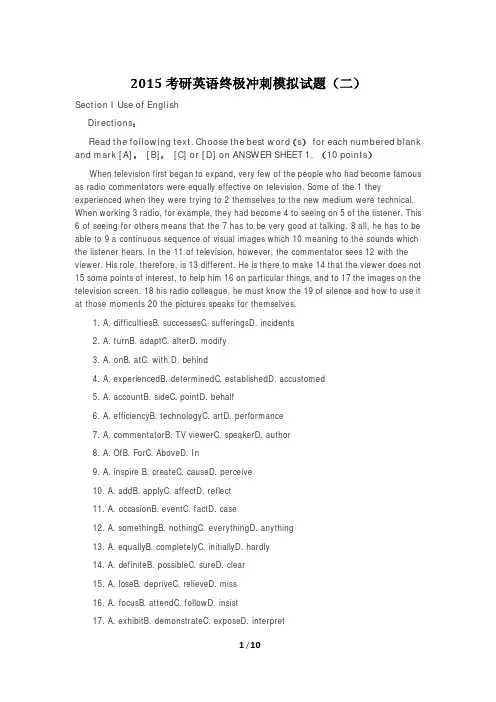 2015 考研英语终极冲刺模拟试题（二）

Section I Use of English

Directions:

Read the following text. Choose the best word (s) for each numbered blank and mark [A], [B], [C] or [D] on ANSWER SHEET 1. (10 points)

When television first began to expand, very few of the people who had become famous as radio commentators were equally effective on television. Some of the 1 they experienced when they were trying to 2 themselves to the new medium were technical. When working 3 radio, for example, they had become 4 to seeing on 5 of the listener. This 6 of seeing for others means that the 7 has to be very good at talking. 8 all, he has to be able to 9 a continuous sequence of visual images which 10 meaning to the sounds which the listener hears. In the 11 of television, however, the commentator sees 12 with the viewer. His role, therefore, is 13 different. He is there to make 14 that the viewer does not 15 some points of interest, to help him 16 on particular things, and to 17 the images on the television screen. 18 his radio colleague, he must know the 19 of silence and how to use it at those moments 20 the pictures speaks for themselves.

1. A. difficultiesB. successesC. sufferingsD. incidents

2. A. turnB. adaptC. alterD. modify

3. A. onB. atC. with D. behind

4. A. experiencedB. determinedC. establishedD. accustomed

5. A. accountB. sideC. pointD. behalf

6. A. efficiencyB. technologyC. artD. performance

7. A. commentatorB. TV viewerC. speakerD. author

8. A. OfB. ForC. AboveD. In

9. A. inspire B. createC. causeD. perceive

10. A. addB. applyC. affectD. reflect

11. A. occasionB. eventC. factD. case

12. A. somethingB. nothingC. everythingD. anything

13. A. equallyB. completelyC. initiallyD. hardly

14. A. definiteB. possibleC. sureD. clear

15. A. loseB. depriveC. relieveD. miss

16. A. focusB. attendC. followD. insist

17. A. exhibitB. demonstrateC. exposeD. interpret

1 / 10